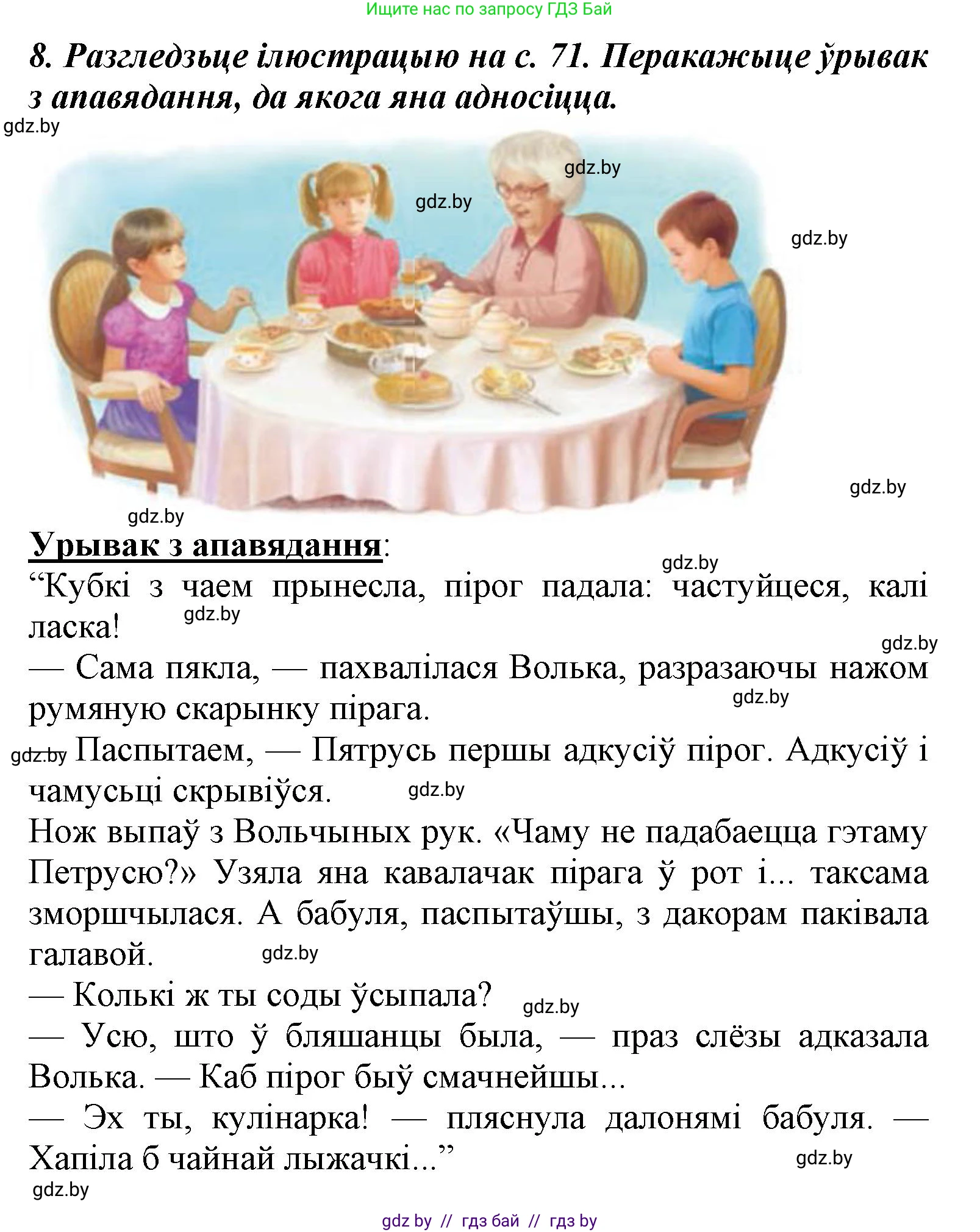 Ищите нас по запросу ГДЗ Бай

8. Разгледзьце ілюстрацыю на с. 71. Перакажыце ўрывак з апавядання, да якога яна адносіцца.

gdz.by

gdz.by

gdz.by

gdz.by

gdz.by

gdz.by

Урывак з апавядання:

gdz.by

“Кубкі з чаем прынесла, пірог падала: частуйцеся, калі ласка!

gdz.by

gdz.by

— Сама пякла, — пахвалілася Волька, разразаючы нажом румяную скарынку пірага.

gdz.by

gdz.by Паспытаем, — Пятрусь першы адкусіў пірог. Адкусіў і чамусьці скрывіўся.

gdz.by

Нож выпаў з Вольчыных рук. «Чаму не падабаецца гэтаму Петрусю?» Узяла яна кавалачак пірага ў рот і... таксама зморшчылася. А бабуля, паспытаўшы, з дакорам паківала галавой.

gdz.by

— Колькі ж ты соды ўсыпала?

gdz.by

— Усю, што ў бляшанцы была, — праз слёзы адказала Волька. — Каб пірог быў смачнейшы...

— Эх ты, кулінарка! — пляснула далонямі бабуля. — Хапіла б чайнай лыжачкі...”

gdz.by

gdz.by

gdz by // гдз бай // гдз by